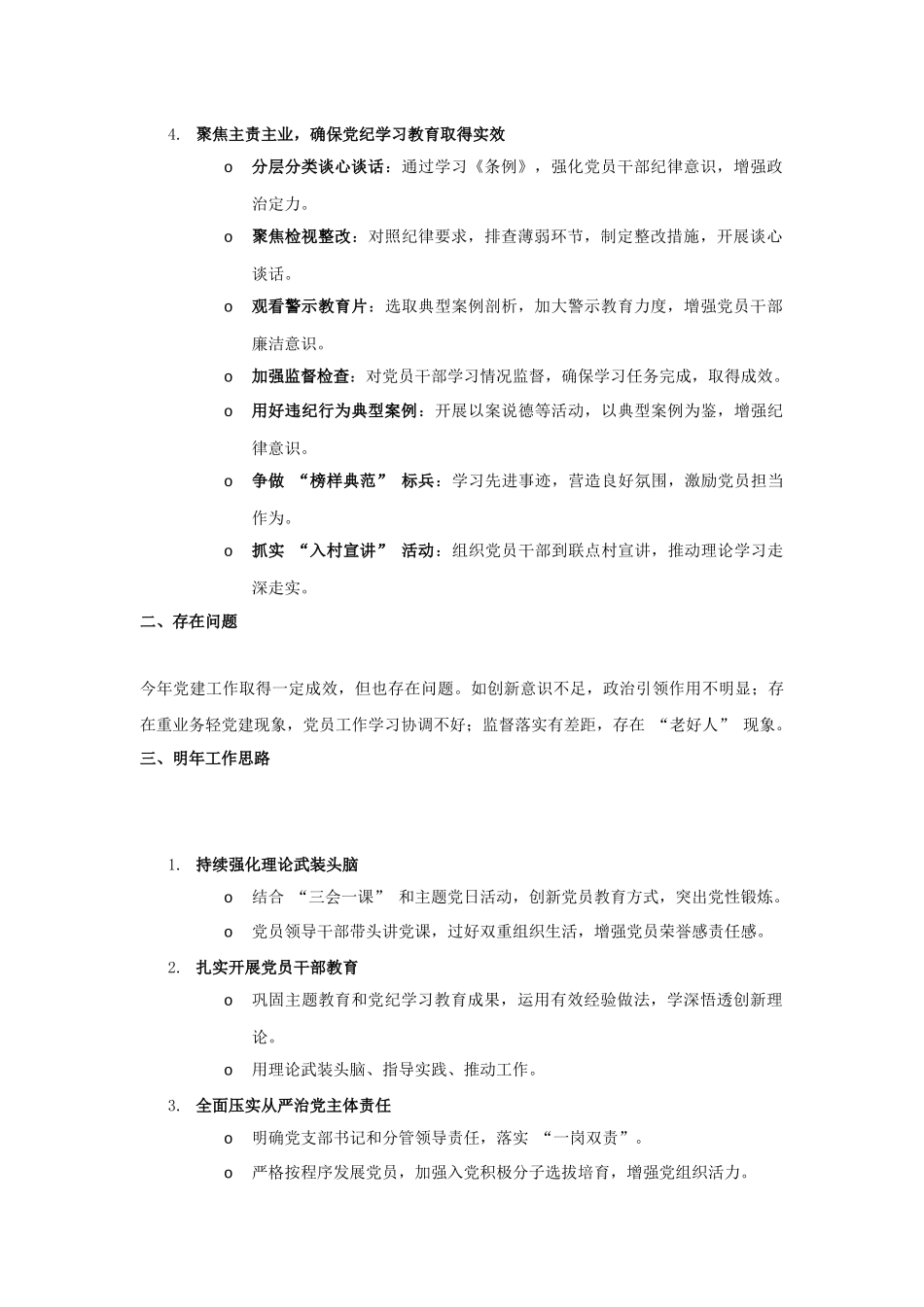 4. 聚焦主责主业，确保党纪学习教育取得实效

o 分层分类谈心谈话：通过学习《条例》，强化党员干部纪律意识，增强政治定力。

o 聚焦检视整改：对照纪律要求，排查薄弱环节，制定整改措施，开展谈心谈话。

o 观看警示教育片：选取典型案例剖析，加大警示教育力度，增强党员干部廉洁意识。

o 加强监督检查：对党员干部学习情况监督，确保学习任务完成，取得成效。

o 用好违纪行为典型案例：开展以案说德等活动，以典型案例为鉴，增强纪律意识。

o 争做 “榜样典范” 标兵：学习先进事迹，营造良好氛围，激励党员担当作为。

o 抓实 “入村宣讲” 活动：组织党员干部到联点村宣讲，推动理论学习走深走实。

二、存在问题

今年党建工作取得一定成效，但也存在问题。如创新意识不足，政治引领作用不明显；存在重业务轻党建现象，党员工作学习协调不好；监督落实有差距，存在 “老好人” 现象。

三、明年工作思路

1. 持续强化理论武装头脑

o 结合 “三会一课” 和主题党日活动，创新党员教育方式，突出党性锻炼。

o 党员领导干部带头讲党课，过好双重组织生活，增强党员荣誉感责任感。

2. 扎实开展党员干部教育

o 巩固主题教育和党纪学习教育成果，运用有效经验做法，学深悟透创新理论。

o 用理论武装头脑、指导实践、推动工作。

3. 全面压实从严治党主体责任

o 明确党支部书记和分管领导责任，落实 “一岗双责”。

o 严格按程序发展党员，加强入党积极分子选拔培育，增强党组织活力。